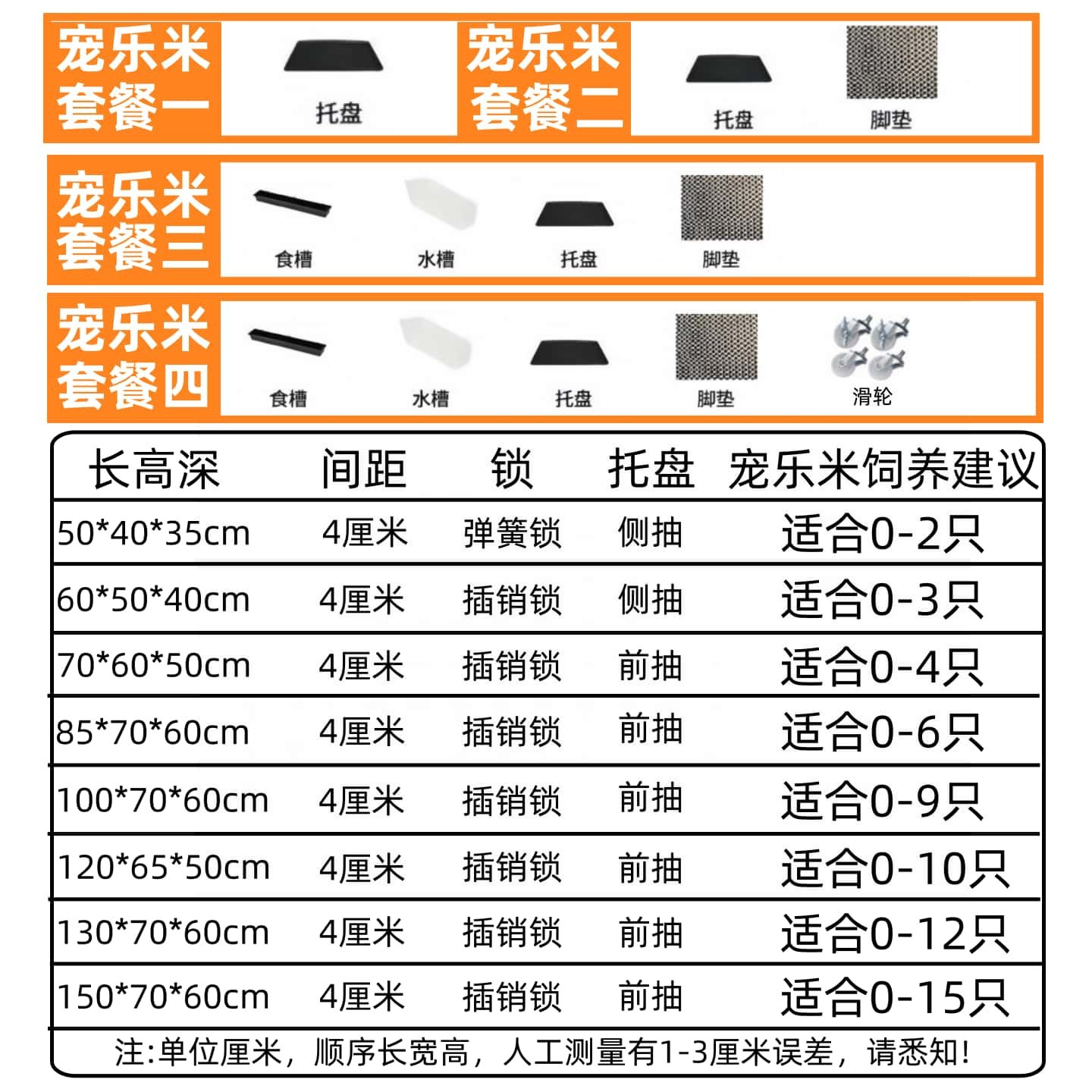 宠乐米
套餐一

托盘

宠乐米
套餐二

托盘

脚垫

宠乐米
套餐三

食槽

水槽

托盘

脚垫

宠乐米
套餐四

食槽

水槽

托盘

脚垫

滑轮

| 长高深 | 间距 | 锁 | 托盘 | 宠乐米饲养建议 |
|---|---|---|---|---|
| 50*40*35cm | 4厘米 | 弹簧锁 | 侧抽 | 适合0-2只 |
| 60*50*40cm | 4厘米 | 插销锁 | 侧抽 | 适合0-3只 |
| 70*60*50cm | 4厘米 | 插销锁 | 前抽 | 适合0-4只 |
| 85*70*60cm | 4厘米 | 插销锁 | 前抽 | 适合0-6只 |
| 100*70*60cm | 4厘米 | 插销锁 | 前抽 | 适合0-9只 |
| 120*65*50cm | 4厘米 | 插销锁 | 前抽 | 适合0-10只 |
| 130*70*60cm | 4厘米 | 插销锁 | 前抽 | 适合0-12只 |
| 150*70*60cm | 4厘米 | 插销锁 | 前抽 | 适合0-15只 |

注:单位厘米，顺序长宽高，人工测量有1-3厘米误差，请悉知!